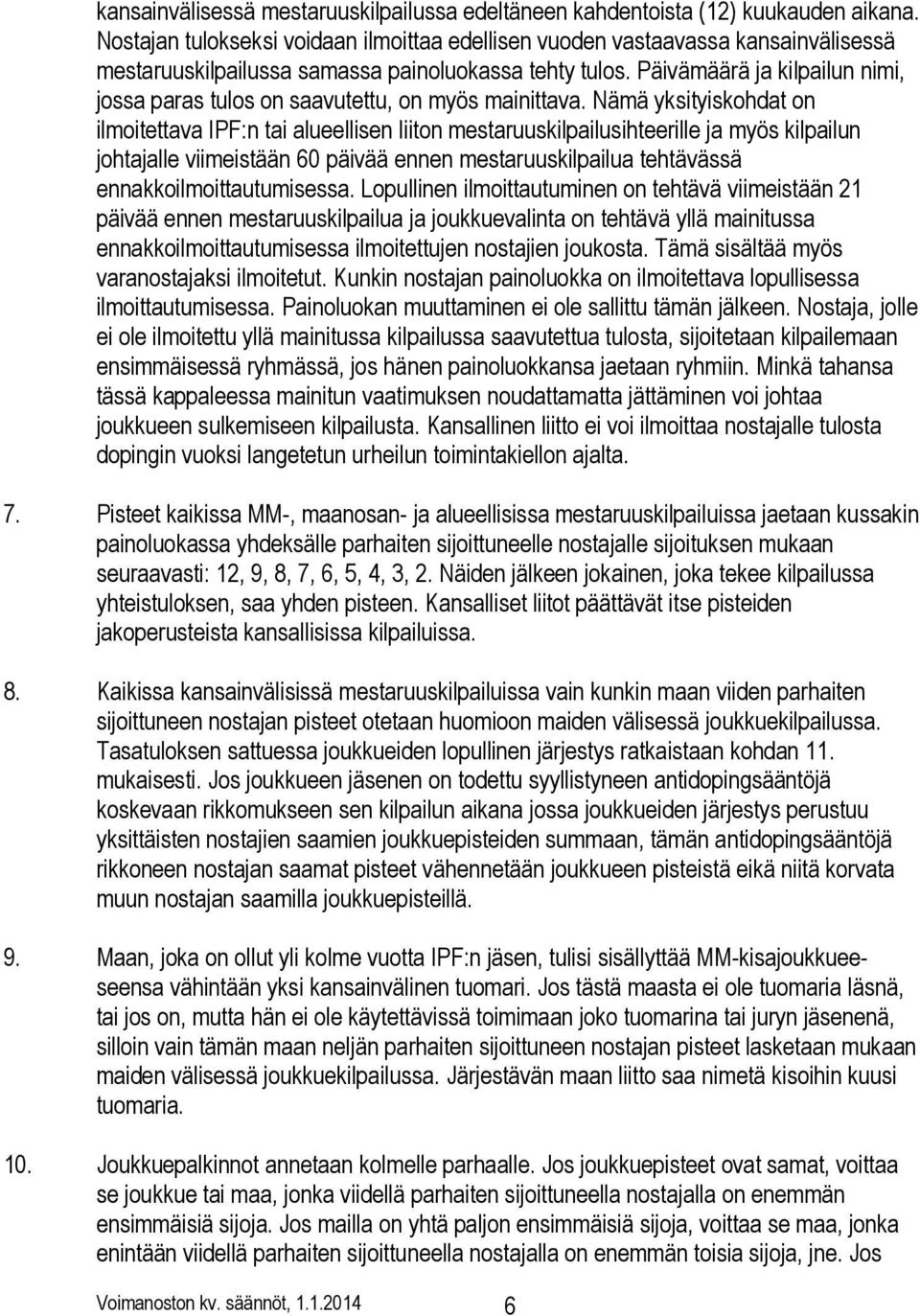 kansainvälisessä mestaruuskilpailussa edeltäneen kahdentoista (12) kuukauden aikana. Nostajan tulokseksi voidaan ilmoittaa edellisen vuoden vastaavassa kansainvälisessä mestaruuskilpailussa samassa painoluokassa tehty tulos. Päivämäärä ja kilpailun nimi, jossa paras tulos on saavutettu, on myös mainittava. Nämä yksityiskohdat on ilmoitettava IPF:n tai alueellisen liiton mestaruuskilpailusihteerille ja myös kilpailun johtajalle viimeistään 60 päivää ennen mestaruuskilpailua tehtävässä ennakkoilmoittautumisessa. Lopullinen ilmoittautuminen on tehtävä viimeistään 21 päivää ennen mestaruuskilpailua ja joukkuevalinta on tehtävä yllä mainitussa ennakkoilmoittautumisessa ilmoitettujen nostajien joukosta. Tämä sisältää myös varanostajaksi ilmoitetut. Kunkin nostajan painoluokka on ilmoitettava lopullisessa ilmoittautumisessa. Painoluokan muuttaminen ei ole sallittu tämän jälkeen. Nostaja, jolle ei ole ilmoitettu yllä mainitussa kilpailussa saavutettua tulosta, sijoitetaan kilpailemaan ensimmäisessä ryhmässä, jos hänen painoluokkansa jaetaan ryhmiin. Minkä tahansa tässä kappaleessa mainitun vaatimuksen noudattamatta jättäminen voi johtaa joukkueen sulkemiseen kilpailusta. Kansallinen liitto ei voi ilmoittaa nostajalle tulosta dopingin vuoksi langetetun urheilun toimintakiellon ajalta.

7. Pisteet kaikissa MM-, maanosan- ja alueellisissa mestaruuskilpailuissa jaetaan kussakin painoluokassa yhdeksälle parhaiten sijoittuneelle nostajalle sijoituksen mukaan seuraavasti: 12, 9, 8, 7, 6, 5, 4, 3, 2. Näiden jälkeen jokainen, joka tekee kilpailussa yhteistuloksen, saa yhden pisteen. Kansalliset liitot päättävät itse pisteiden jakoperusteista kansallisissa kilpailuissa.

8. Kaikissa kansainvälisissä mestaruuskilpailuissa vain kunkin maan viiden parhaiten sijoittuneen nostajan pisteet otetaan huomioon maiden välisessä joukkuekilpailussa. Tasatuloksen sattuessa joukkueiden lopullinen järjestys ratkaistaan kohdan 11. mukaisesti. Jos joukkueen jäsenen on todettu syyllistyneen antidopingsääntöjä koskevaan rikkomukseen sen kilpailun aikana jossa joukkueiden järjestys perustuu yksittäisten nostajien saamien joukkuepisteiden summaan, tämän antidopingsääntöjä rikkoneen nostajan saamat pisteet vähennetään joukkueen pisteistä eikä niitä korvata muun nostajan saamilla joukkuepisteillä.

9. Maan, joka on ollut yli kolme vuotta IPF:n jäsen, tulisi sisällyttää MM-kisajoukkueeseensa vähintään yksi kansainvälinen tuomari. Jos tästä maasta ei ole tuomaria läsnä, tai jos on, mutta hän ei ole käytettävissä toimimaan joko tuomarina tai juryn jäsenenä, silloin vain tämän maan neljän parhaiten sijoittuneen nostajan pisteet lasketaan mukaan maiden välisessä joukkuekilpailussa. Järjestävän maan liitto saa nimetä kisoihin kuusi tuomaria.

10. Joukkuepalkinnot annetaan kolmelle parhaalle. Jos joukkuepisteet ovat samat, voittaa se joukkue tai maa, jonka viidellä parhaiten sijoittuneella nostajalla on enemmän ensimmäisiä sijoja. Jos mailla on yhtä paljon ensimmäisiä sijoja, voittaa se maa, jonka enintään viidellä parhaiten sijoittuneella nostajalla on enemmän toisia sijoja, jne. Jos

Voimanoston kv. säännöt, 1.1.2014 6